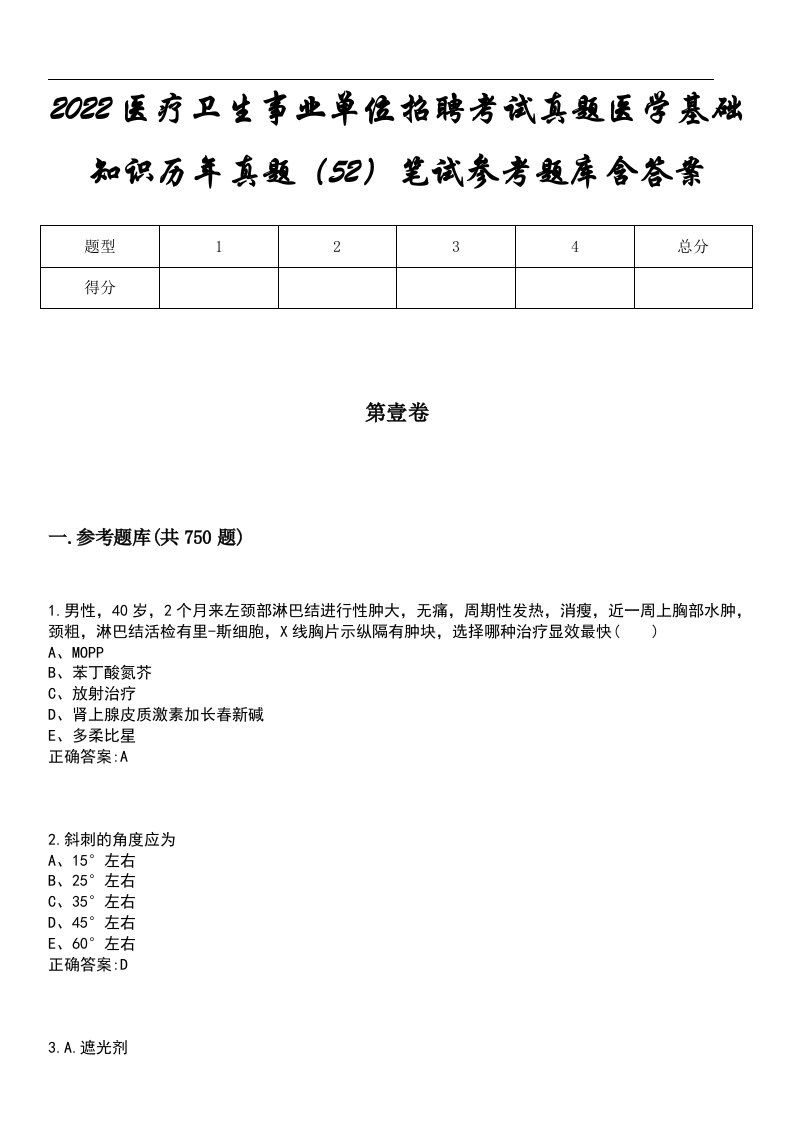 2022医疗卫生事业单位招聘考试真题医学基础知识历年真题（52）笔试参考题库含答案

| 题型 | 1 | 2 | 3 | 4 | 总分 |
|---|---|---|---|---|---|
| 得分 | | | | | |

第壹卷

一.参考题库(共750题)

1.男性，40岁，2个月来左颈部淋巴结进行性肿大，无痛，周期性发热，消瘦，近一周上胸部水肿，颈粗，淋巴结活检有里-斯细胞，X线胸片示纵隔有肿块，选择哪种治疗显效最快(　)
A、MOPP
B、苯丁酸氮芥
C、放射治疗
D、肾上腺皮质激素加长春新碱
E、多柔比星
正确答案:A

2.斜刺的角度应为
A、15°左右
B、25°左右
C、35°左右
D、45°左右
E、60°左右
正确答案:D

3.A.遮光剂